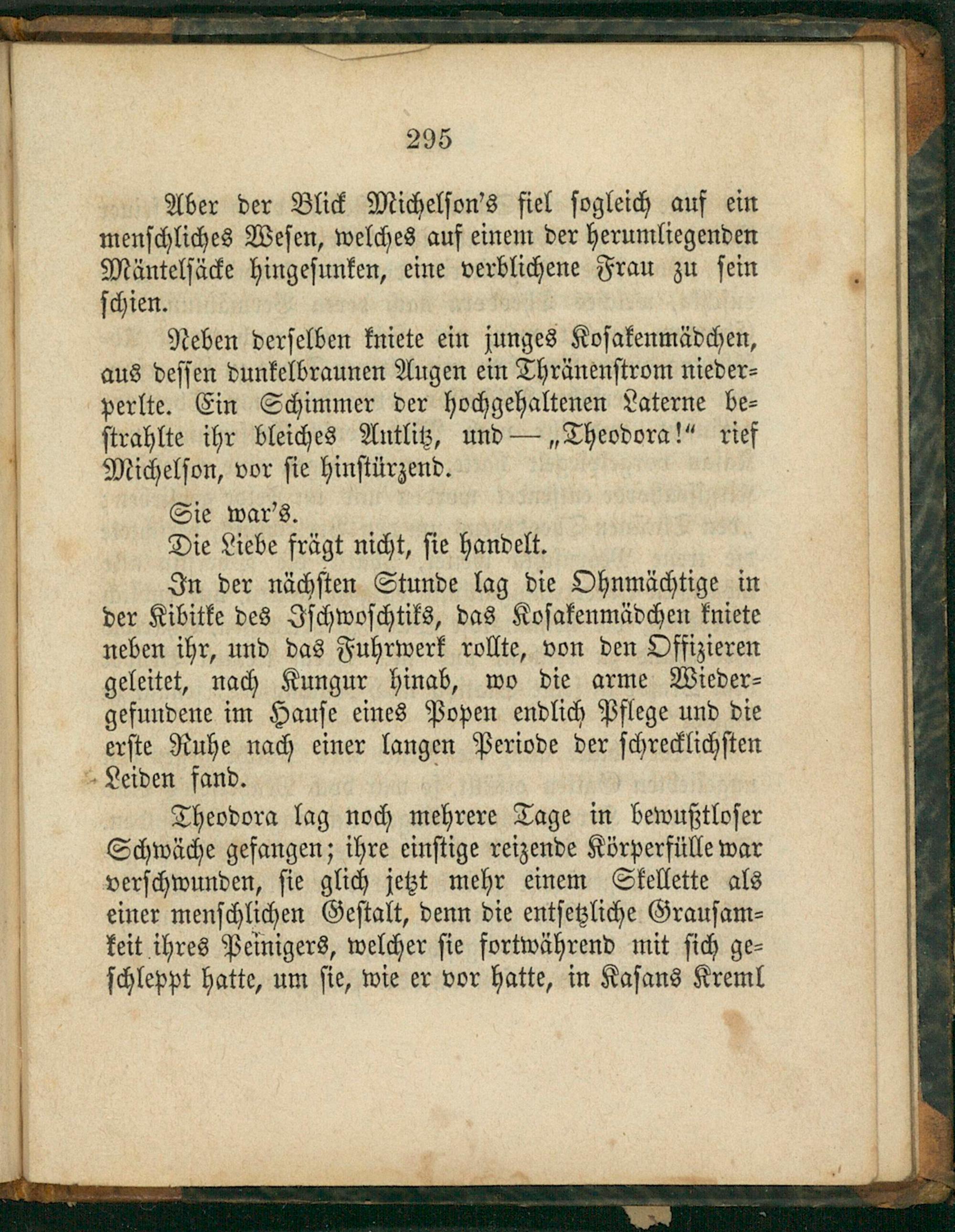 295

Aber der Blick Michelson's fiel sogleich auf ein menschliches Wesen, welches auf einem der herumliegenden Mäntelsäcke hingesunken, eine verblichene Frau zu sein schien.

Neben derselben kniete ein junges Kosakenmädchen, aus dessen dunkelbraunen Augen ein Thränenstrom niederperlte. Ein Schimmer der hochgehaltenen Laterne bestrahlte ihr bleiches Antlitz, und — „Theodora!" rief Michelson, vor sie hinstürzend.

Sie war's.

Die Liebe frägt nicht, sie handelt.

In der nächsten Stunde lag die Ohnmächtige in der Kibitke des Ischwoschtiks, das Kosakenmädchen kniete neben ihr, und das Fuhrwerk rollte, von den Offizieren geleitet, nach Kungur hinab, wo die arme Wiedergefundene im Hause eines Popen endlich Pflege und die erste Ruhe nach einer langen Periode der schrecklichsten Leiden fand.

Theodora lag noch mehrere Tage in bewußtloser Schwäche gefangen; ihre einstige reizende Körperfülle war verschwunden, sie glich jetzt mehr einem Skellette als einer menschlichen Gestalt, denn die entsetzliche Grausamkeit ihres Peinigers, welcher sie fortwährend mit sich geschleppt hatte, um sie, wie er vor hatte, in Kasans Kreml